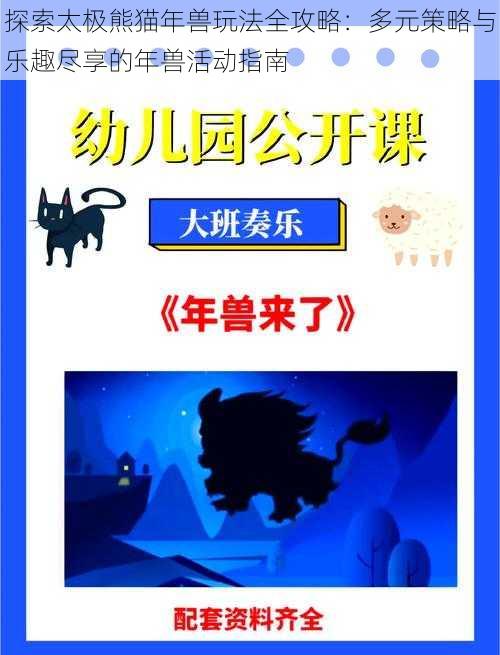 探索太极熊猫年兽玩法全攻略：多元策略与乐趣尽享的年兽活动指南

幼儿园公开课

大班奏乐

《年兽来了》

配套资料齐全